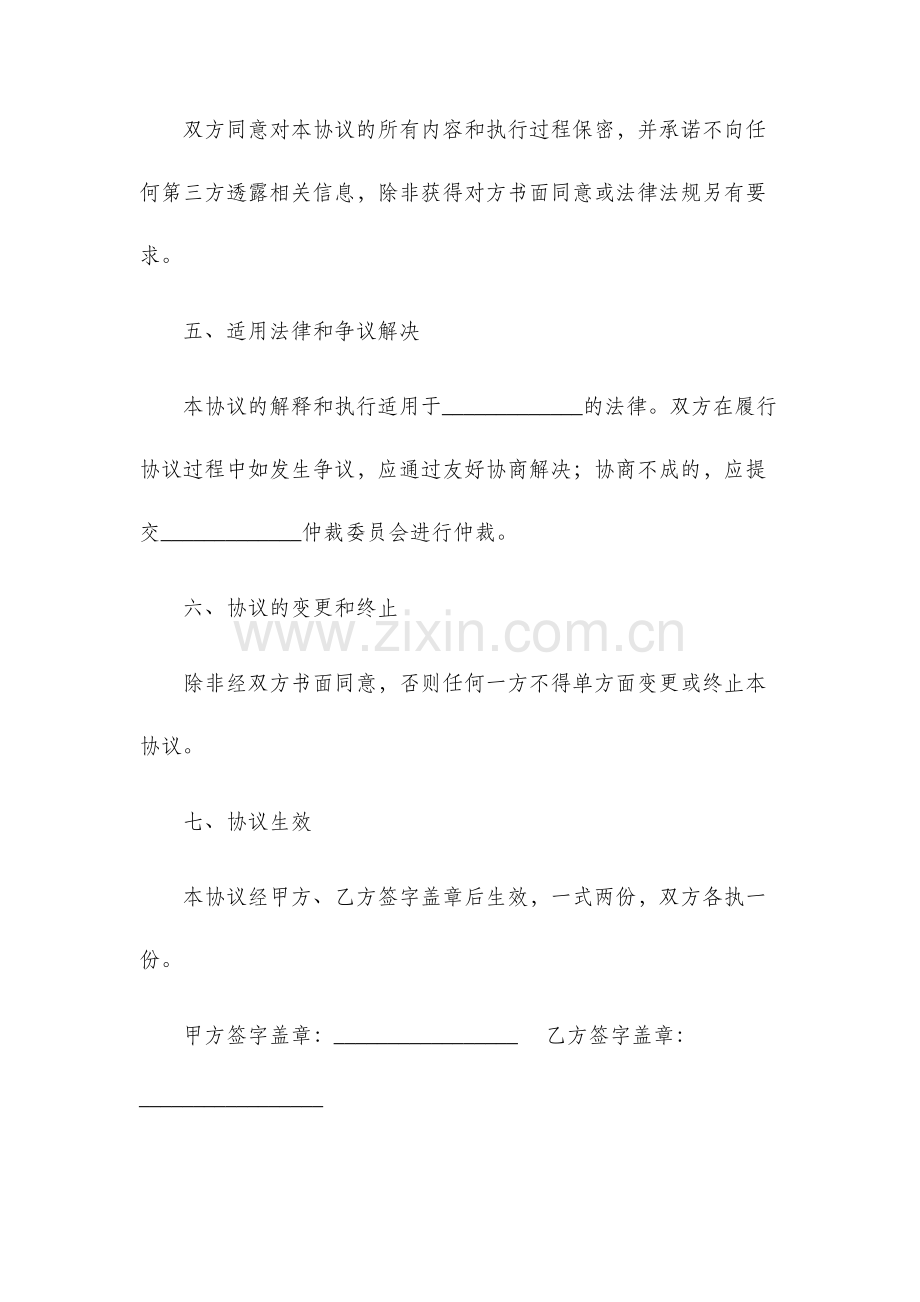 双方同意对本协议的所有内容和执行过程保密，并承诺不向任何第三方透露相关信息，除非获得对方书面同意或法律法规另有要求。

五、适用法律和争议解决

本协议的解释和执行适用于____的法律。双方在履行协议过程中如发生争议，应通过友好协商解决；协商不成的，应提交____仲裁委员会进行仲裁。

六、协议的变更和终止

除非经双方书面同意，否则任何一方不得单方面变更或终止本协议。

七、协议生效

本协议经甲方、乙方签字盖章后生效，一式两份，双方各执一份。

甲方签字盖章：____ 乙方签字盖章：____

www.zixin.com.cn